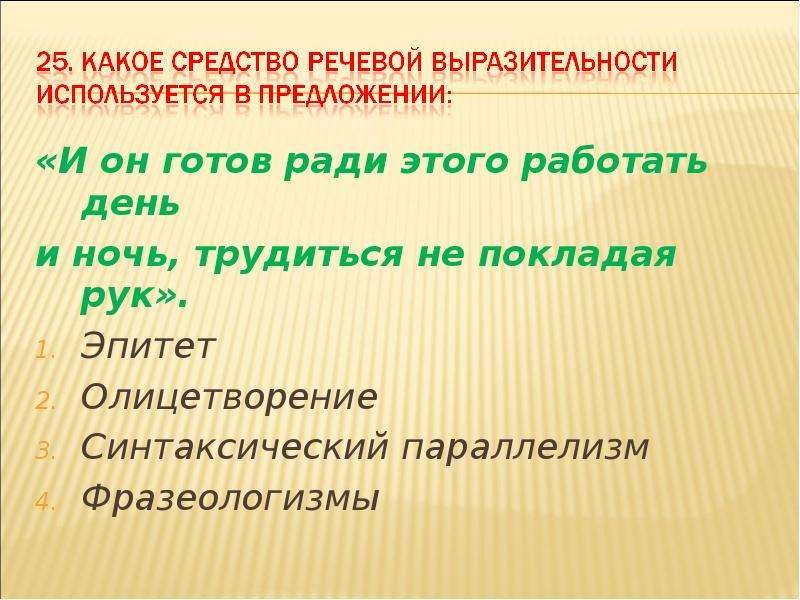 25. КАКОЕ СРЕДСТВО РЕЧЕВОЙ ВЫРАЗИТЕЛЬНОСТИ ИСПОЛЬЗУЕТСЯ В ПРЕДЛОЖЕНИИ:

«И он готов ради этого работать день

и ночь, трудиться не покладая рук».

1. Эпитет
2. Олицетворение
3. Синтаксический параллелизм
4. Фразеологизмы